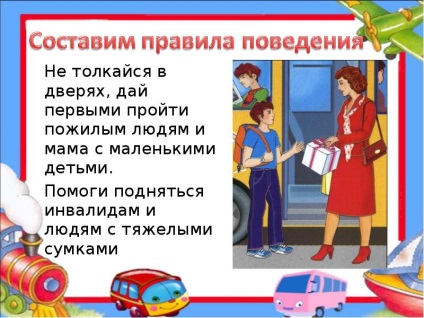 Составим правила поведения

Не толкайся в дверях, дай первыми пройти пожилым людям и мама с маленькими детьми.

Помоги подняться инвалидам и людям с тяжелыми сумками